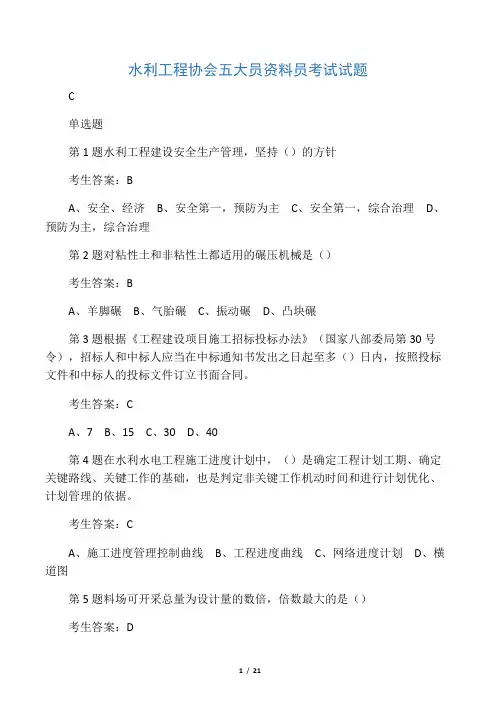 水利工程协会五大员资料员考试试题

C

单选题

第 1 题水利工程建设安全生产管理，坚持（）的方针

考生答案：B

A、安全、经济 B、安全第一，预防为主 C、安全第一，综合治理 D、预防为主，综合治理

第 2 题对粘性土和非粘性土都适用的碾压机械是（）

考生答案：B

A、羊脚碾 B、气胎碾 C、振动碾 D、凸块碾

第 3 题根据《工程建设项目施工招标投标办法》（国家八部委局第 30 号令），招标人和中标人应当在中标通知书发出之日起至多（）日内，按照投标文件和中标人的投标文件订立书面合同。

考生答案：C

A、7 B、15 C、30 D、40

第 4 题在水利水电工程施工进度计划中，（）是确定工程计划工期、确定关键路线、关键工作的基础，也是判定非关键工作机动时间和进行计划优化、计划管理的依据。

考生答案：C

A、施工进度管理控制曲线 B、工程进度曲线 C、网络进度计划 D、横道图

第 5 题料场可开采总量为设计量的数倍，倍数最大的是（）

考生答案：D

1 / 21